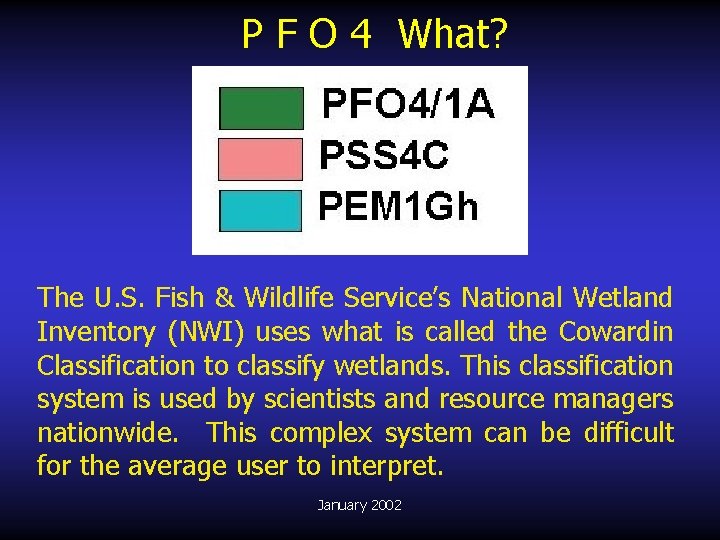 P F O 4  What?

PFO4/1A
PSS4C
PEM1Gh

The U.S. Fish & Wildlife Service's National Wetland Inventory (NWI) uses what is called the Cowardin Classification to classify wetlands. This classification system is used by scientists and resource managers nationwide.  This complex system can be difficult for the average user to interpret.

January 2002